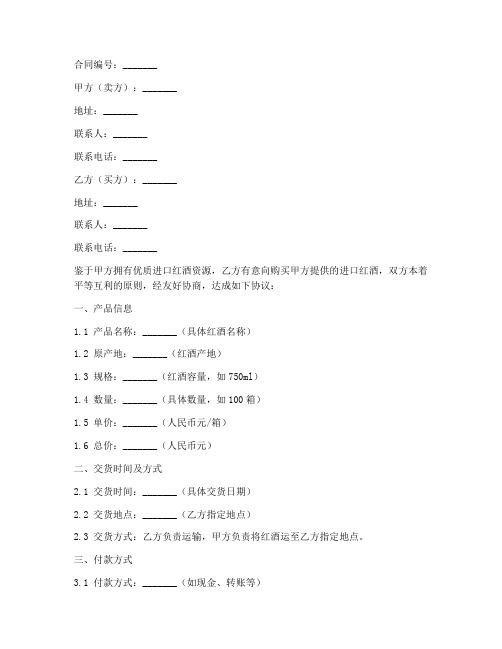 合同编号：_______

甲方（卖方）：_______

地址：_______

联系人：_______

联系电话：_______

乙方（买方）：_______

地址：_______

联系人：_______

联系电话：_______

鉴于甲方拥有优质进口红酒资源，乙方有意向购买甲方提供的进口红酒，双方本着平等互利的原则，经友好协商，达成如下协议：

一、产品信息

1.1 产品名称：_______（具体红酒名称）

1.2 原产地：_______（红酒产地）

1.3 规格：_______（红酒容量，如 750ml）

1.4 数量：_______（具体数量，如 100 箱）

1.5 单价：_______（人民币元/箱）

1.6 总价：_______（人民币元）

二、交货时间及方式

2.1 交货时间：_______（具体交货日期）

2.2 交货地点：_______（乙方指定地点）

2.3 交货方式：乙方负责运输，甲方负责将红酒运至乙方指定地点。

三、付款方式

3.1 付款方式：_______（如现金、转账等）